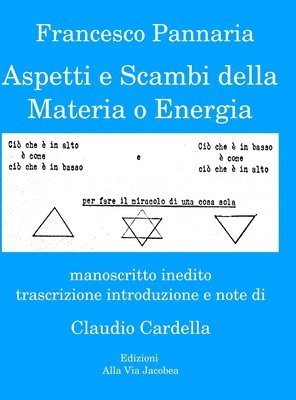 Francesco Pannaria

Aspetti e Scambi della Materia o Energia

Ciò che è in alto
è come
ciò che è in basso

e

Ciò che è in basso
è come
ciò che è in alto

per fare il miracolo di una cosa sola

manoscritto inedito
trascrizione introduzione e note di

Claudio Cardella

Edizioni
Alla Via Jacobea